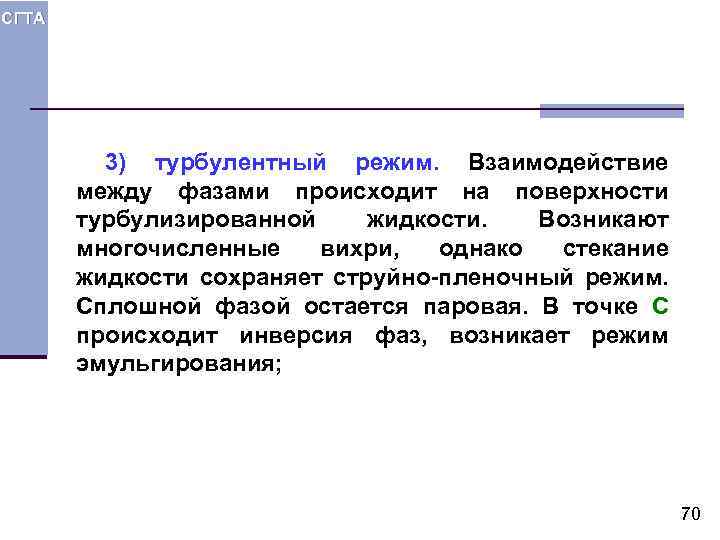 СГТА

3) турбулентный режим. Взаимодействие между фазами происходит на поверхности турбулизированной жидкости. Возникают многочисленные вихри, однако стекание жидкости сохраняет струйно-пленочный режим. Сплошной фазой остается паровая. В точке С происходит инверсия фаз, возникает режим эмульгирования;

70